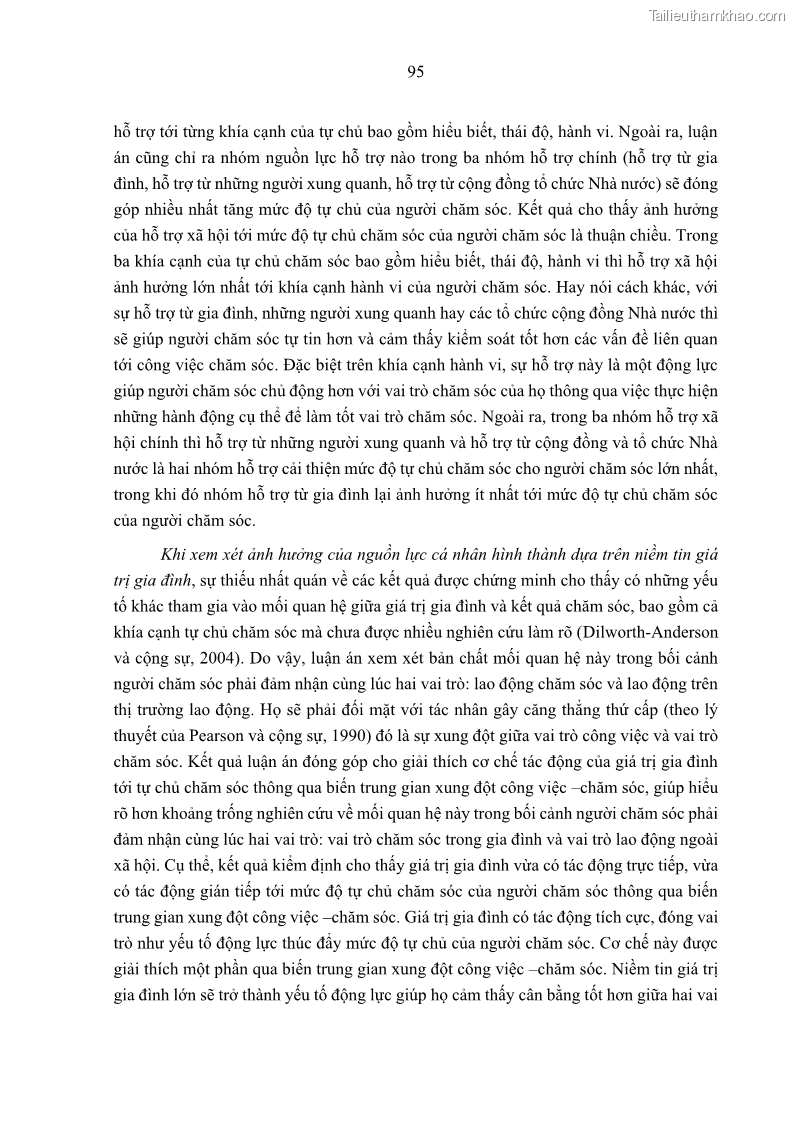 Tailieuthamkhao.com

95

hỗ trợ tới từng khía cạnh của tự chủ bao gồm hiểu biết, thái độ, hành vi. Ngoài ra, luận án cũng chỉ ra nhóm nguồn lực hỗ trợ nào trong ba nhóm hỗ trợ chính (hỗ trợ từ gia đình, hỗ trợ từ những người xung quanh, hỗ trợ từ cộng đồng tổ chức Nhà nước) sẽ đóng góp nhiều nhất tăng mức độ tự chủ của người chăm sóc. Kết quả cho thấy ảnh hưởng của hỗ trợ xã hội tới mức độ tự chủ chăm sóc của người chăm sóc là thuận chiều. Trong ba khía cạnh của tự chủ chăm sóc bao gồm hiểu biết, thái độ, hành vi thì hỗ trợ xã hội ảnh hưởng lớn nhất tới khía cạnh hành vi của người chăm sóc. Hay nói cách khác, với sự hỗ trợ từ gia đình, những người xung quanh hay các tổ chức cộng đồng Nhà nước thì sẽ giúp người chăm sóc tự tin hơn và cảm thấy kiểm soát tốt hơn các vấn đề liên quan tới công việc chăm sóc. Đặc biệt trên khía cạnh hành vi, sự hỗ trợ này là một động lực giúp người chăm sóc chủ động hơn với vai trò chăm sóc của họ thông qua việc thực hiện những hành động cụ thể để làm tốt vai trò chăm sóc. Ngoài ra, trong ba nhóm hỗ trợ xã hội chính thì hỗ trợ từ những người xung quanh và hỗ trợ từ cộng đồng và tổ chức Nhà nước là hai nhóm hỗ trợ cải thiện mức độ tự chủ chăm sóc cho người chăm sóc lớn nhất, trong khi đó nhóm hỗ trợ từ gia đình lại ảnh hưởng ít nhất tới mức độ tự chủ chăm sóc của người chăm sóc.

Khi xem xét ảnh hưởng của nguồn lực cá nhân hình thành dựa trên niềm tin giá trị gia đình, sự thiếu nhất quán về các kết quả được chứng minh cho thấy có những yếu tố khác tham gia vào mối quan hệ giữa giá trị gia đình và kết quả chăm sóc, bao gồm cả khía cạnh tự chủ chăm sóc mà chưa được nhiều nghiên cứu làm rõ (Dilworth-Anderson và cộng sự, 2004). Do vậy, luận án xem xét bản chất mối quan hệ này trong bối cảnh người chăm sóc phải đảm nhận cùng lúc hai vai trò: lao động chăm sóc và lao động trên thị trường lao động. Họ sẽ phải đối mặt với tác nhân gây căng thẳng thứ cấp (theo lý thuyết của Pearson và cộng sự, 1990) đó là sự xung đột giữa vai trò công việc và vai trò chăm sóc. Kết quả luận án đóng góp cho giải thích cơ chế tác động của giá trị gia đình tới tự chủ chăm sóc thông qua biến trung gian xung đột công việc –chăm sóc, giúp hiểu rõ hơn khoảng trống nghiên cứu về mối quan hệ này trong bối cảnh người chăm sóc phải đảm nhận cùng lúc hai vai trò: vai trò chăm sóc trong gia đình và vai trò lao động ngoài xã hội. Cụ thể, kết quả kiểm định cho thấy giá trị gia đình vừa có tác động trực tiếp, vừa có tác động gián tiếp tới mức độ tự chủ chăm sóc của người chăm sóc thông qua biến trung gian xung đột công việc –chăm sóc. Giá trị gia đình có tác động tích cực, đóng vai trò như yếu tố động lực thúc đẩy mức độ tự chủ của người chăm sóc. Cơ chế này được giải thích một phần qua biến trung gian xung đột công việc –chăm sóc. Niềm tin giá trị gia đình lớn sẽ trở thành yếu tố động lực giúp họ cảm thấy cân bằng tốt hơn giữa hai vai